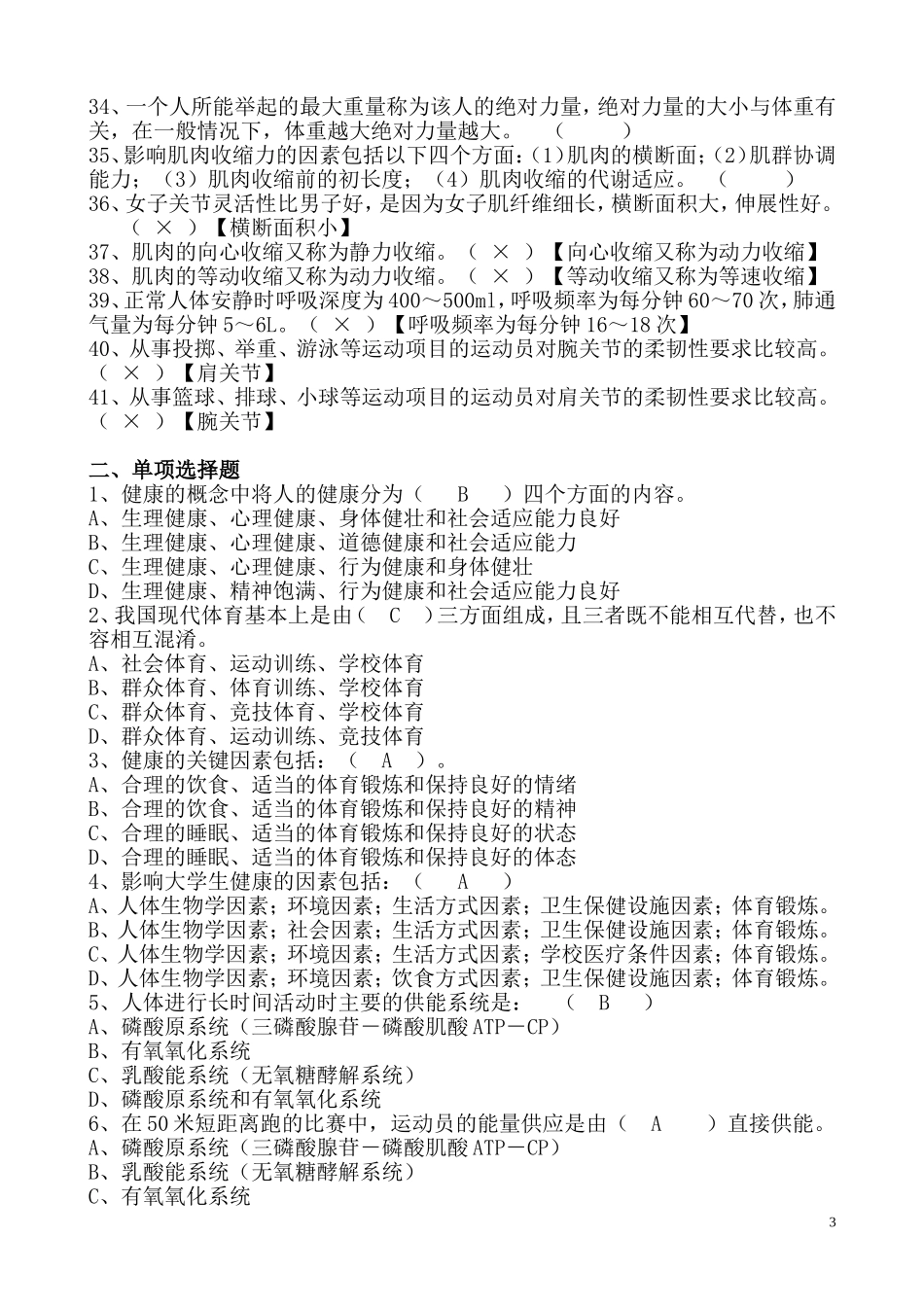 34、一个人所能举起的最大重量称为该人的绝对力量，绝对力量的大小与体重有关，在一般情况下，体重越大绝对力量越大。 （ ）
35、影响肌肉收缩力的因素包括以下四个方面：(1)肌肉的横断面；(2)肌群协调能力；（3）肌肉收缩前的初长度；（4）肌肉收缩的代谢适应。 （ ）
36、女子关节灵活性比男子好，是因为女子肌纤维细长，横断面积大，伸展性好。（ × ）【横断面积小】
37、肌肉的向心收缩又称为静力收缩。（ × ）【向心收缩又称为动力收缩】
38、肌肉的等动收缩又称为动力收缩。（ × ）【等动收缩又称为等速收缩】
39、正常人体安静时呼吸深度为400～500ml，呼吸频率为每分钟60～70次，肺通气量为每分钟5～6L。（ × ）【呼吸频率为每分钟16～18次】
40、从事投掷、举重、游泳等运动项目的运动员对腕关节的柔韧性要求比较高。（ × ）【肩关节】
41、从事篮球、排球、小球等运动项目的运动员对肩关节的柔韧性要求比较高。（ × ）【腕关节】

二、单项选择题
1、健康的概念中将人的健康分为（ B ）四个方面的内容。
A、生理健康、心理健康、身体健壮和社会适应能力良好
B、生理健康、心理健康、道德健康和社会适应能力
C、生理健康、心理健康、行为健康和身体健壮
D、生理健康、精神饱满、行为健康和社会适应能力良好
2、我国现代体育基本上是由（ C ）三方面组成，且三者既不能相互代替，也不容相互混淆。
A、社会体育、运动训练、学校体育
B、群众体育、体育训练、学校体育
C、群众体育、竞技体育、学校体育
D、群众体育、运动训练、竞技体育
3、健康的关键因素包括：（ A ）。
A、合理的饮食、适当的体育锻炼和保持良好的情绪
B、合理的饮食、适当的体育锻炼和保持良好的精神
C、合理的睡眠、适当的体育锻炼和保持良好的状态
D、合理的睡眠、适当的体育锻炼和保持良好的体态
4、影响大学生健康的因素包括：（ A ）
A、人体生物学因素；环境因素；生活方式因素；卫生保健设施因素；体育锻炼。
B、人体生物学因素；社会因素；生活方式因素；卫生保健设施因素；体育锻炼。
C、人体生物学因素；环境因素；生活方式因素；学校医疗条件因素；体育锻炼。
D、人体生物学因素；环境因素；饮食方式因素；卫生保健设施因素；体育锻炼。
5、人体进行长时间活动时主要的供能系统是： （ B ）
A、磷酸原系统（三磷酸腺苷－磷酸肌酸ATP－CP）
B、有氧氧化系统
C、乳酸能系统（无氧糖酵解系统）
D、磷酸原系统和有氧氧化系统
6、在50米短距离跑的比赛中，运动员的能量供应是由（ A ）直接供能。
A、磷酸原系统（三磷酸腺苷－磷酸肌酸ATP－CP）
B、乳酸能系统（无氧糖酵解系统）
C、有氧氧化系统

3